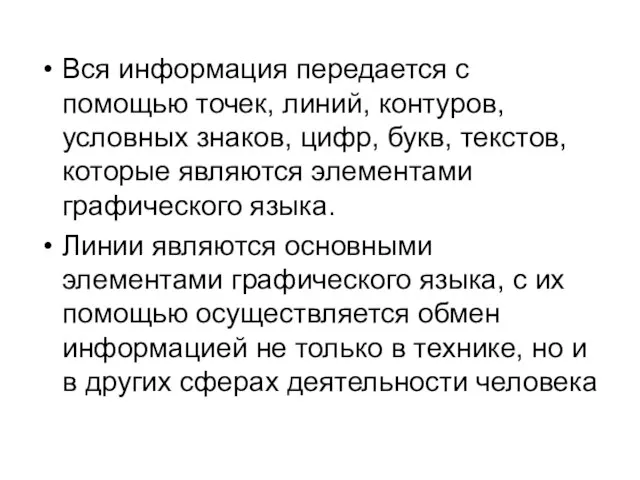 • Вся информация передается с помощью точек, линий, контуров, условных знаков, цифр, букв, текстов, которые являются элементами графического языка.

• Линии являются основными элементами графического языка, с их помощью осуществляется обмен информацией не только в технике, но и в других сферах деятельности человека